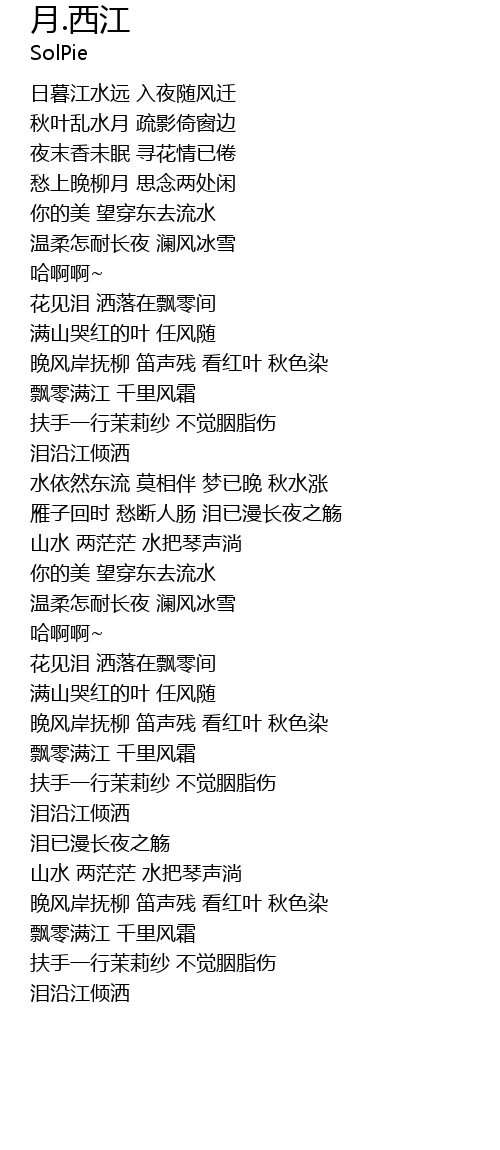 月.西江
SolPie

日暮江水远 入夜随风迁
秋叶乱水月 疏影倚窗边
夜末香未眠 寻花情已倦
愁上晚柳月 思念两处闲
你的美 望穿东去流水
温柔怎耐长夜 澜风冰雪
哈啊啊~
花见泪 洒落在飘零间
满山哭红的叶 任风随
晚风岸抚柳 笛声残 看红叶 秋色染
飘零满江 千里风霜
扶手一行茉莉纱 不觉胭脂伤
泪沿江倾洒
水依然东流 莫相伴 梦已晚 秋水涨
雁子回时 愁断人肠 泪已漫长夜之觞
山水 两茫茫 水把琴声淌
你的美 望穿东去流水
温柔怎耐长夜 澜风冰雪
哈啊啊~
花见泪 洒落在飘零间
满山哭红的叶 任风随
晚风岸抚柳 笛声残 看红叶 秋色染
飘零满江 千里风霜
扶手一行茉莉纱 不觉胭脂伤
泪沿江倾洒
泪已漫长夜之觞
山水 两茫茫 水把琴声淌
晚风岸抚柳 笛声残 看红叶 秋色染
飘零满江 千里风霜
扶手一行茉莉纱 不觉胭脂伤
泪沿江倾洒